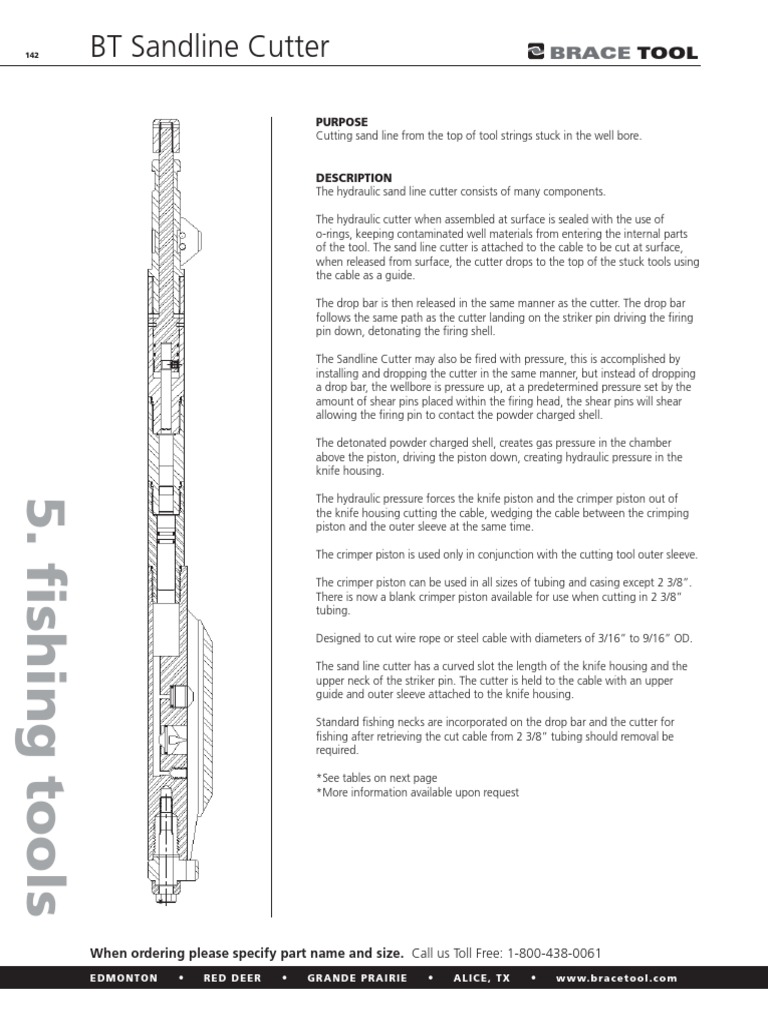 142 BT Sandline Cutter

BRACE TOOL

5. fishing tools

PURPOSE
Cutting sand line from the top of tool strings stuck in the well bore.

DESCRIPTION
The hydraulic sand line cutter consists of many components.

The hydraulic cutter when assembled at surface is sealed with the use of o-rings, keeping contaminated well materials from entering the internal parts of the tool. The sand line cutter is attached to the cable to be cut at surface, when released from surface, the cutter drops to the top of the stuck tools using the cable as a guide.

The drop bar is then released in the same manner as the cutter. The drop bar follows the same path as the cutter landing on the striker pin driving the firing pin down, detonating the firing shell.

The Sandline Cutter may also be fired with pressure, this is accomplished by installing and dropping the cutter in the same manner, but instead of dropping a drop bar, the wellbore is pressure up, at a predetermined pressure set by the amount of shear pins placed within the firing head, the shear pins will shear allowing the firing pin to contact the powder charged shell.

The detonated powder charged shell, creates gas pressure in the chamber above the piston, driving the piston down, creating hydraulic pressure in the knife housing.

The hydraulic pressure forces the knife piston and the crimper piston out of the knife housing cutting the cable, wedging the cable between the crimping piston and the outer sleeve at the same time.

The crimper piston is used only in conjunction with the cutting tool outer sleeve.

The crimper piston can be used in all sizes of tubing and casing except 2 3/8". There is now a blank crimper piston available for use when cutting in 2 3/8" tubing.

Designed to cut wire rope or steel cable with diameters of 3/16" to 9/16" OD.

The sand line cutter has a curved slot the length of the knife housing and the upper neck of the striker pin. The cutter is held to the cable with an upper guide and outer sleeve attached to the knife housing.

Standard fishing necks are incorporated on the drop bar and the cutter for fishing after retrieving the cut cable from 2 3/8" tubing should removal be required.

*See tables on next page
*More information available upon request

When ordering please specify part name and size. Call us Toll Free: 1-800-438-0061

EDMONTON • RED DEER • GRANDE PRAIRIE • ALICE, TX • www.bracetool.com